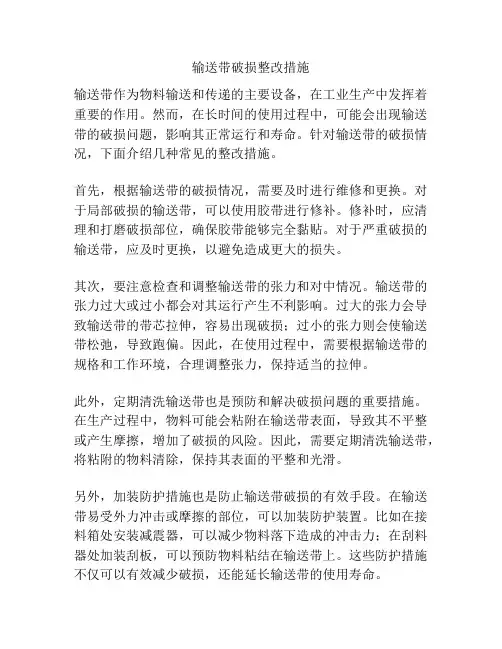 输送带破损整改措施

输送带作为物料输送和传递的主要设备，在工业生产中发挥着重要的作用。然而，在长时间的使用过程中，可能会出现输送带的破损问题，影响其正常运行和寿命。针对输送带的破损情况，下面介绍几种常见的整改措施。

首先，根据输送带的破损情况，需要及时进行维修和更换。对于局部破损的输送带，可以使用胶带进行修补。修补时，应清理和打磨破损部位，确保胶带能够完全黏贴。对于严重破损的输送带，应及时更换，以避免造成更大的损失。

其次，要注意检查和调整输送带的张力和对中情况。输送带的张力过大或过小都会对其运行产生不利影响。过大的张力会导致输送带的带芯拉伸，容易出现破损；过小的张力则会使输送带松弛，导致跑偏。因此，在使用过程中，需要根据输送带的规格和工作环境，合理调整张力，保持适当的拉伸。

此外，定期清洗输送带也是预防和解决破损问题的重要措施。在生产过程中，物料可能会粘附在输送带表面，导致其不平整或产生摩擦，增加了破损的风险。因此，需要定期清洗输送带，将粘附的物料清除，保持其表面的平整和光滑。

另外，加装防护措施也是防止输送带破损的有效手段。在输送带易受外力冲击或摩擦的部位，可以加装防护装置。比如在接料箱处安装减震器，可以减少物料落下造成的冲击力；在刮料器处加装刮板，可以预防物料粘结在输送带上。这些防护措施不仅可以有效减少破损，还能延长输送带的使用寿命。